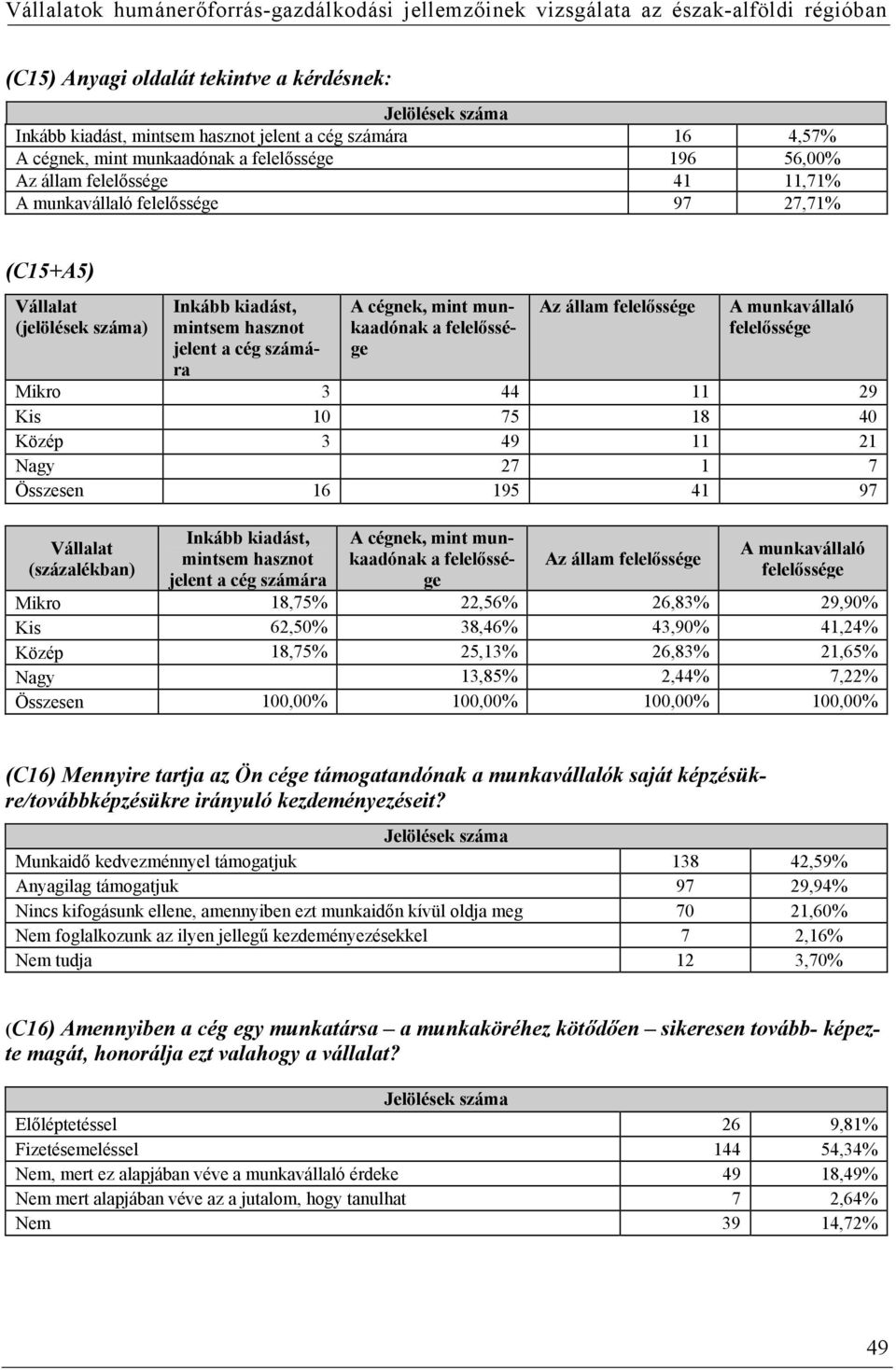 Vállalatok humánerőforrás-gazdálkodási jellemzőinek vizsgálata az észak-alföldi régióban

(C15) Anyagi oldalát tekintve a kérdésnek:

| Jelölések száma | | |
|---|---|---|
| Inkább kiadást, mintsem hasznot jelent a cég számára | 16 | 4,57% |
| A cégnek, mint munkaadónak a felelőssége | 196 | 56,00% |
| Az állam felelőssége | 41 | 11,71% |
| A munkavállaló felelőssége | 97 | 27,71% |

(C15+A5)

| Vállalat (jelölések száma) | Inkább kiadást, mintsem hasznot jelent a cég számára | A cégnek, mint munkaadónak a felelőssége | Az állam felelőssége | A munkavállaló felelőssége |
|---|---|---|---|---|
| Mikro | 3 | 44 | 11 | 29 |
| Kis | 10 | 75 | 18 | 40 |
| Közép | 3 | 49 | 11 | 21 |
| Nagy | | 27 | 1 | 7 |
| Összesen | 16 | 195 | 41 | 97 |

| Vállalat (százalékban) | Inkább kiadást, mintsem hasznot jelent a cég számára | A cégnek, mint munkaadónak a felelőssége | Az állam felelőssége | A munkavállaló felelőssége |
|---|---|---|---|---|
| Mikro | 18,75% | 22,56% | 26,83% | 29,90% |
| Kis | 62,50% | 38,46% | 43,90% | 41,24% |
| Közép | 18,75% | 25,13% | 26,83% | 21,65% |
| Nagy | | 13,85% | 2,44% | 7,22% |
| Összesen | 100,00% | 100,00% | 100,00% | 100,00% |

(C16) Mennyire tartja az Ön cége támogatandónak a munkavállalók saját képzésükre/továbbképzésükre irányuló kezdeményezéseit?

| Jelölések száma | | |
|---|---|---|
| Munkaidő kedvezménnyel támogatjuk | 138 | 42,59% |
| Anyagilag támogatjuk | 97 | 29,94% |
| Nincs kifogásunk ellene, amennyiben ezt munkaidőn kívül oldja meg | 70 | 21,60% |
| Nem foglalkozunk az ilyen jellegű kezdeményezésekkel | 7 | 2,16% |
| Nem tudja | 12 | 3,70% |

(C16) Amennyiben a cég egy munkatársa – a munkaköréhez kötődően – sikeresen tovább- képezte magát, honorálja ezt valahogy a vállalat?

| Jelölések száma | | |
|---|---|---|
| Előléptetéssel | 26 | 9,81% |
| Fizetésemeléssel | 144 | 54,34% |
| Nem, mert ez alapjában véve a munkavállaló érdeke | 49 | 18,49% |
| Nem mert alapjában véve az a jutalom, hogy tanulhat | 7 | 2,64% |
| Nem | 39 | 14,72% |

49